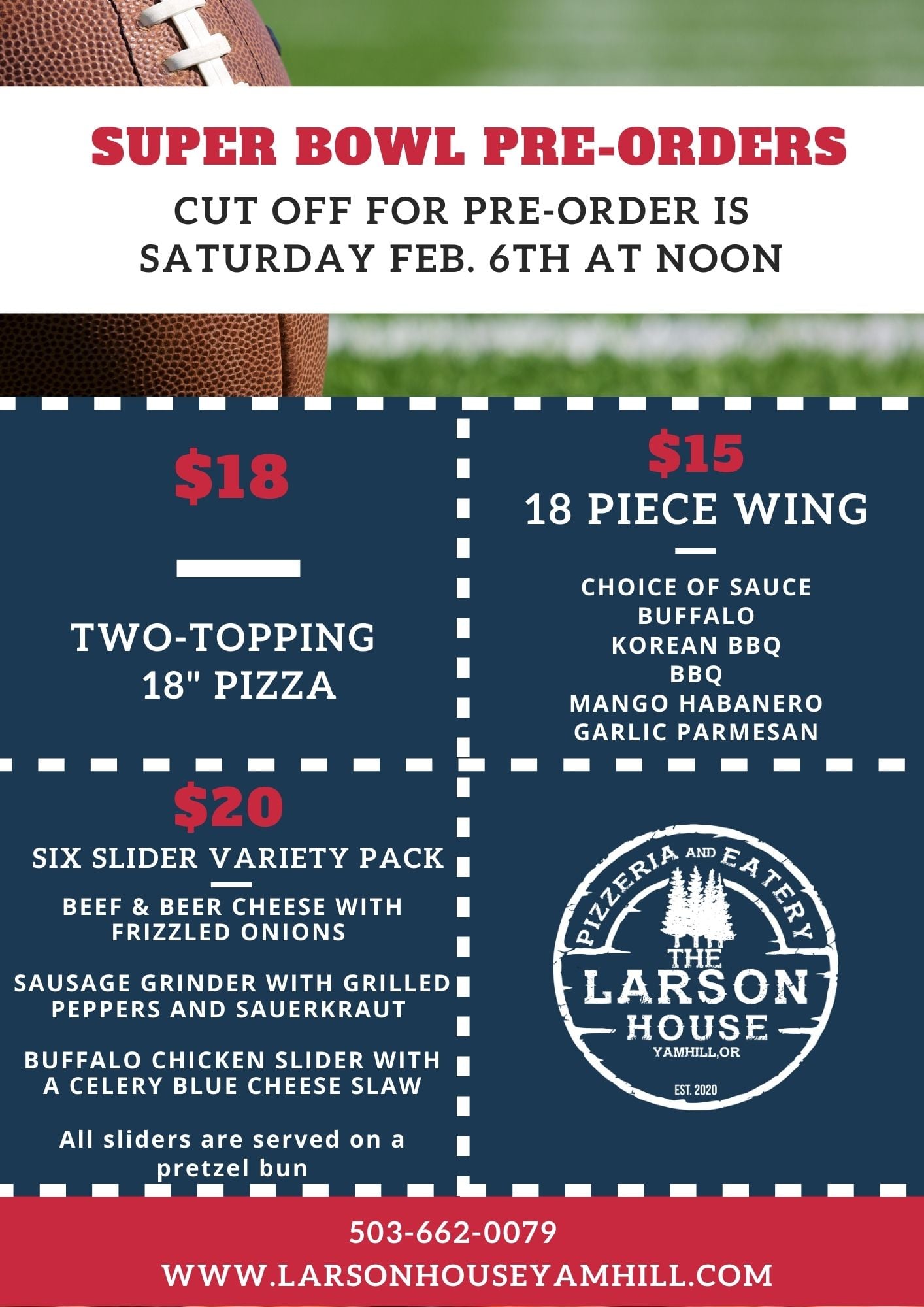 SUPER BOWL PRE-ORDERS

CUT OFF FOR PRE-ORDER IS SATURDAY FEB. 6TH AT NOON

$18

TWO-TOPPING 18" PIZZA

$15

18 PIECE WING

CHOICE OF SAUCE
BUFFALO
KOREAN BBQ
BBQ
MANGO HABANERO
GARLIC PARMESAN

$20

SIX SLIDER VARIETY PACK

BEEF & BEER CHEESE WITH FRIZZLED ONIONS

SAUSAGE GRINDER WITH GRILLED PEPPERS AND SAUERKRAUT

BUFFALO CHICKEN SLIDER WITH A CELERY BLUE CHEESE SLAW

All sliders are served on a pretzel bun

PIZZERIA AND EATERY
THE
LARSON
HOUSE
YAMHILL,OR
EST. 2020

503-662-0079
WWW.LARSONHOUSEYAMHILL.COM